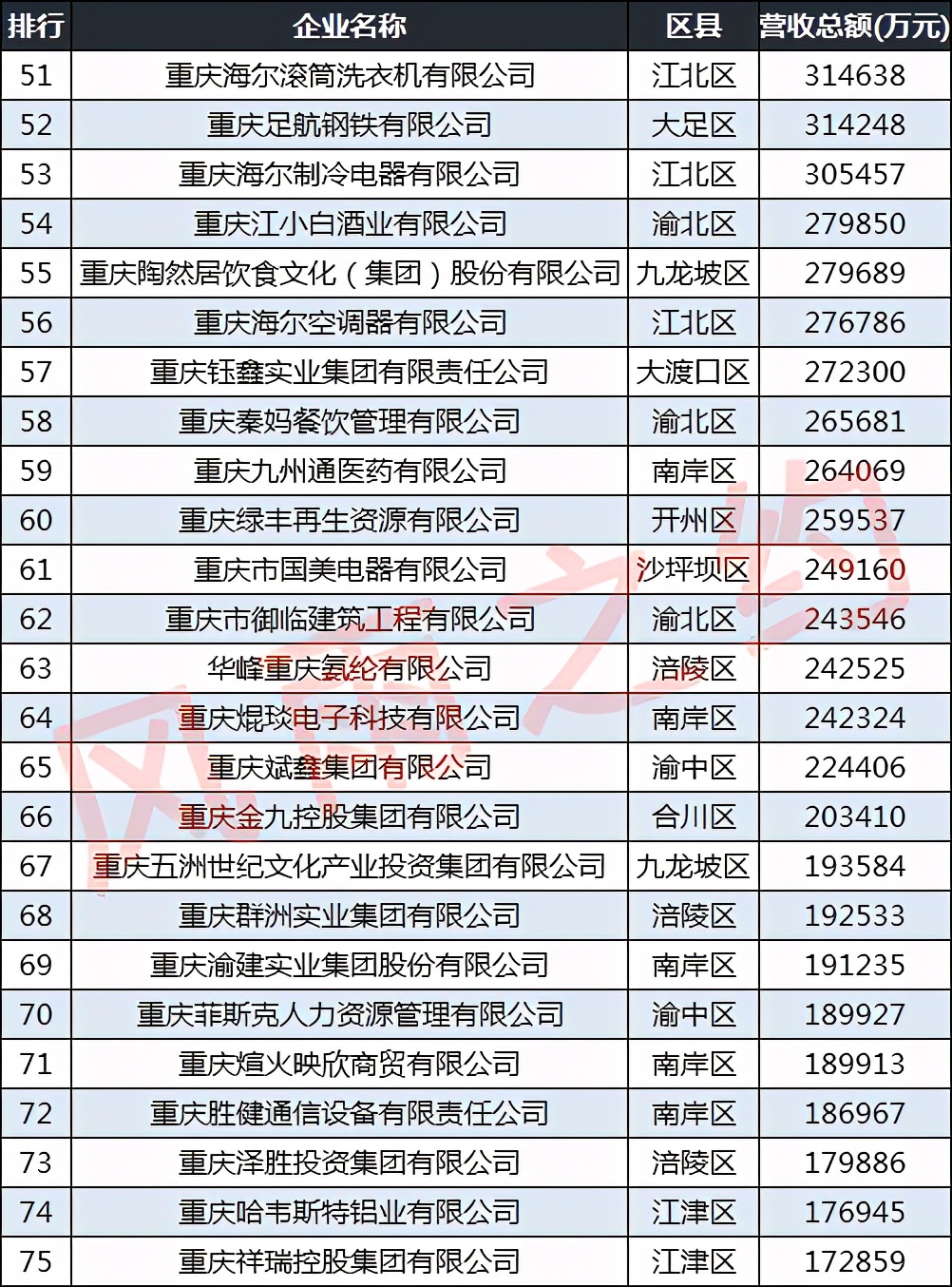 | 排行 | 企业名称 | 区县 | 营收总额(万元) |
|---|---|---|---|
| 51 | 重庆海尔滚筒洗衣机有限公司 | 江北区 | 314638 |
| 52 | 重庆足航钢铁有限公司 | 大足区 | 314248 |
| 53 | 重庆海尔制冷电器有限公司 | 江北区 | 305457 |
| 54 | 重庆江小白酒业有限公司 | 渝北区 | 279850 |
| 55 | 重庆陶然居饮食文化（集团）股份有限公司 | 九龙坡区 | 279689 |
| 56 | 重庆海尔空调器有限公司 | 江北区 | 276786 |
| 57 | 重庆钰鑫实业集团有限责任公司 | 大渡口区 | 272300 |
| 58 | 重庆秦妈餐饮管理有限公司 | 渝北区 | 265681 |
| 59 | 重庆九州通医药有限公司 | 南岸区 | 264069 |
| 60 | 重庆绿丰再生资源有限公司 | 开州区 | 259537 |
| 61 | 重庆市国美电器有限公司 | 沙坪坝区 | 249160 |
| 62 | 重庆市御临建筑工程有限公司 | 渝北区 | 243546 |
| 63 | 华峰重庆氨纶有限公司 | 涪陵区 | 242525 |
| 64 | 重庆焜琰电子科技有限公司 | 南岸区 | 242324 |
| 65 | 重庆斌鑫集团有限公司 | 渝中区 | 224406 |
| 66 | 重庆金九控股集团有限公司 | 合川区 | 203410 |
| 67 | 重庆五洲世纪文化产业投资集团有限公司 | 九龙坡区 | 193584 |
| 68 | 重庆群洲实业集团有限公司 | 涪陵区 | 192533 |
| 69 | 重庆渝建实业集团股份有限公司 | 南岸区 | 191235 |
| 70 | 重庆菲斯克人力资源管理有限公司 | 渝中区 | 189927 |
| 71 | 重庆煊火映欣商贸有限公司 | 南岸区 | 189913 |
| 72 | 重庆胜健通信设备有限责任公司 | 南岸区 | 186967 |
| 73 | 重庆泽胜投资集团有限公司 | 涪陵区 | 179886 |
| 74 | 重庆哈韦斯特铝业有限公司 | 江津区 | 176945 |
| 75 | 重庆祥瑞控股集团有限公司 | 江津区 | 172859 |

风雨之约